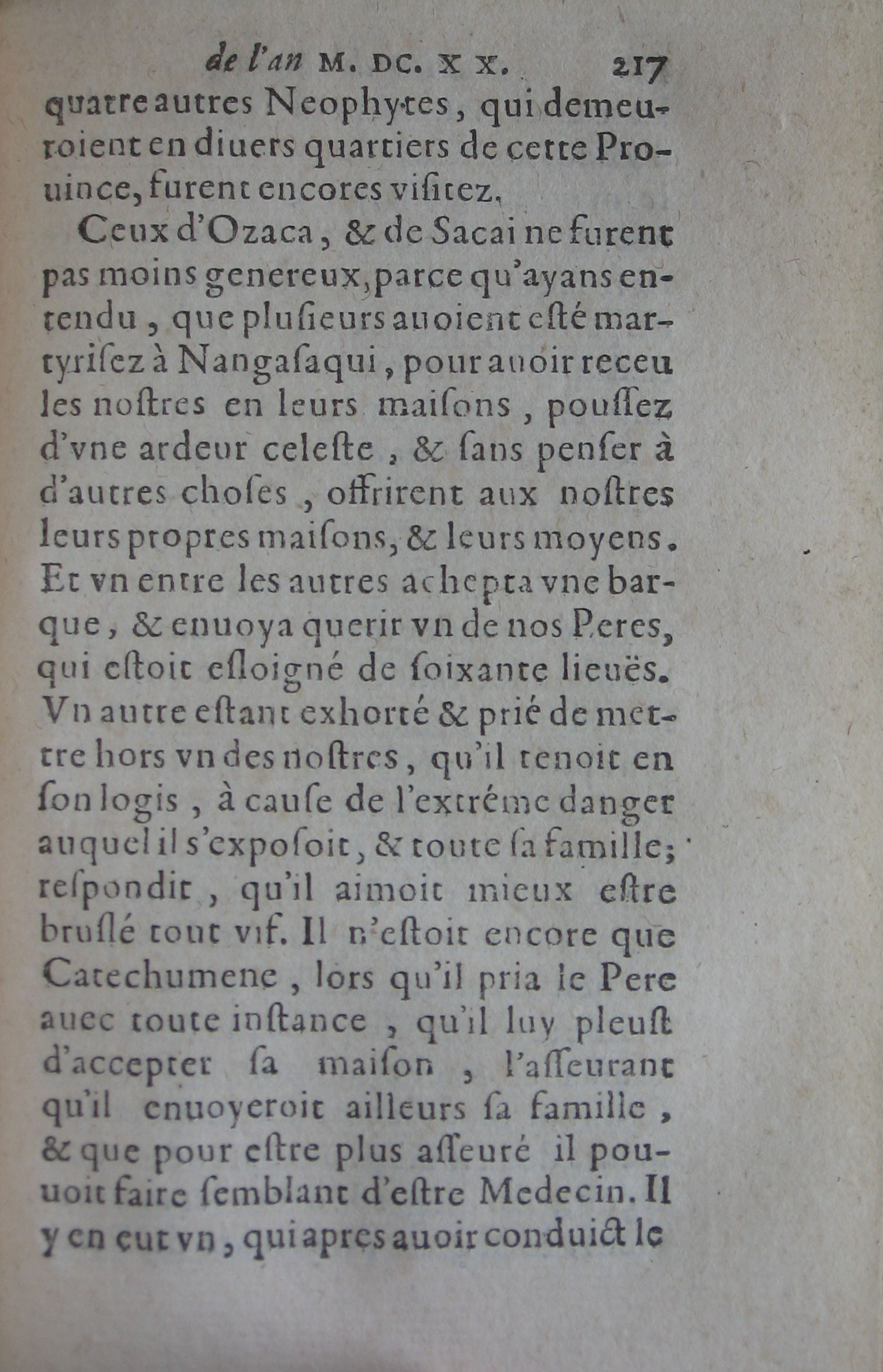 de l'an M. DC. XX. 217

quatre autres Neophytes, qui demeuroient en diuers quartiers de cette Prouince, furent encores visitez.

Ceux d'Ozaca, & de Sacai ne furent pas moins genereux, parce qu'ayans entendu, que plusieurs auoient esté martyrisez à Nangasaqui, pour auoir receu les nostres en leurs maisons, poussez d'vne ardeur celeste, & sans penser à d'autres choses, offrirent aux nostres leurs propres maisons, & leurs moyens. Et vn entre les autres achepta vne barque, & enuoya querir vn de nos Peres, qui estoit esloigné de soixante lieuës. Vn autre estant exhorté & prié de mettre hors vn des nostres, qu'il tenoit en son logis, à cause de l'extréme danger auquel il s'exposoit, & toute sa famille; respondit, qu'il aimoit mieux estre bruslé tout vif. Il n'estoit encore que Catechumene, lors qu'il pria le Pere auec toute instance, qu'il luy pleust d'accepter sa maison, l'asseurant qu'il enuoyeroit ailleurs sa famille, & que pour estre plus asseuré il pouuoit faire semblant d'estre Medecin. Il y en eut vn, qui apres auoir conduict le